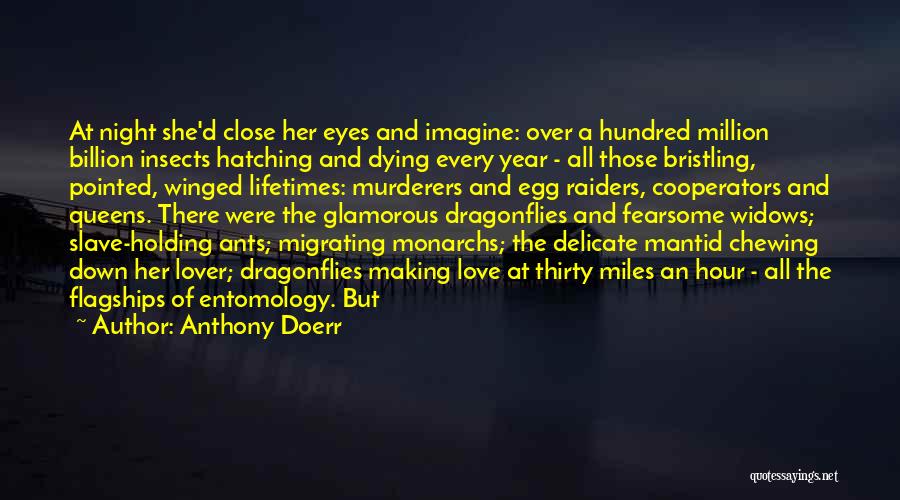 At night she'd close her eyes and imagine: over a hundred million billion insects hatching and dying every year - all those bristling, pointed, winged lifetimes: murderers and egg raiders, cooperators and queens. There were the glamorous dragonflies and fearsome widows; slave-holding ants; migrating monarchs; the delicate mantid chewing down her lover; dragonflies making love at thirty miles an hour - all the flagships of entomology. But

~ Author: Anthony Doerr

quotessayings.net